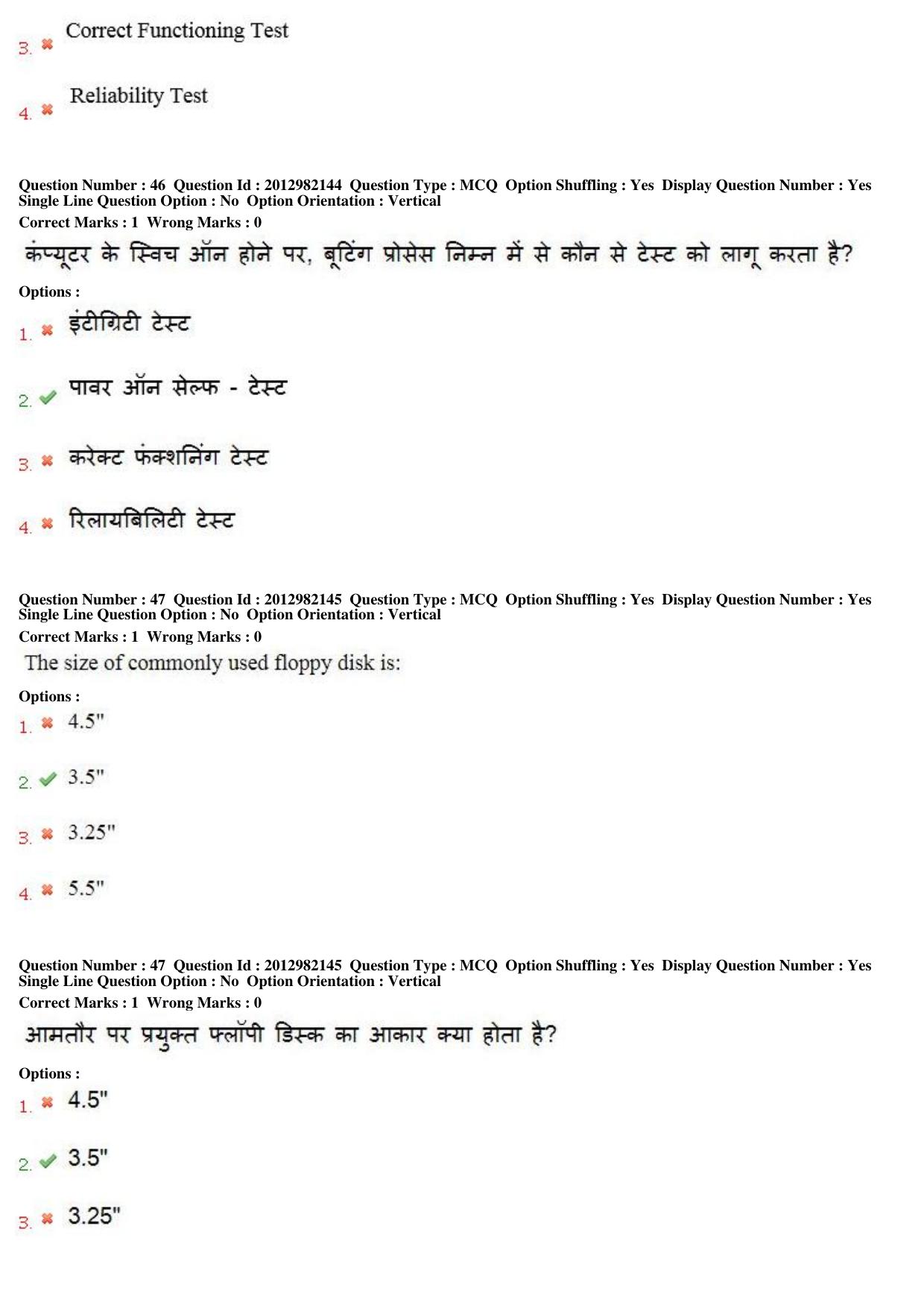 3. ✖ Correct Functioning Test

4. ✖ Reliability Test

Question Number : 46 Question Id : 2012982144 Question Type : MCQ Option Shuffling : Yes Display Question Number : Yes Single Line Question Option : No Option Orientation : Vertical

Correct Marks : 1 Wrong Marks : 0

कंप्यूटर के स्विच ऑन होने पर, बूटिंग प्रोसेस निम्न में से कौन से टेस्ट को लागू करता है?

Options :

1. ✖ इंटीग्रिटी टेस्ट

2. ✔ पावर ऑन सेल्फ - टेस्ट

3. ✖ करेक्ट फंक्शनिंग टेस्ट

4. ✖ रिलायबिलिटी टेस्ट

Question Number : 47 Question Id : 2012982145 Question Type : MCQ Option Shuffling : Yes Display Question Number : Yes Single Line Question Option : No Option Orientation : Vertical

Correct Marks : 1 Wrong Marks : 0

The size of commonly used floppy disk is:

Options :

1. ✖ 4.5"

2. ✔ 3.5"

3. ✖ 3.25"

4. ✖ 5.5"

Question Number : 47 Question Id : 2012982145 Question Type : MCQ Option Shuffling : Yes Display Question Number : Yes Single Line Question Option : No Option Orientation : Vertical

Correct Marks : 1 Wrong Marks : 0

आमतौर पर प्रयुक्त फ्लॉपी डिस्क का आकार क्या होता है?

Options :

1. ✖ 4.5"

2. ✔ 3.5"

3. ✖ 3.25"